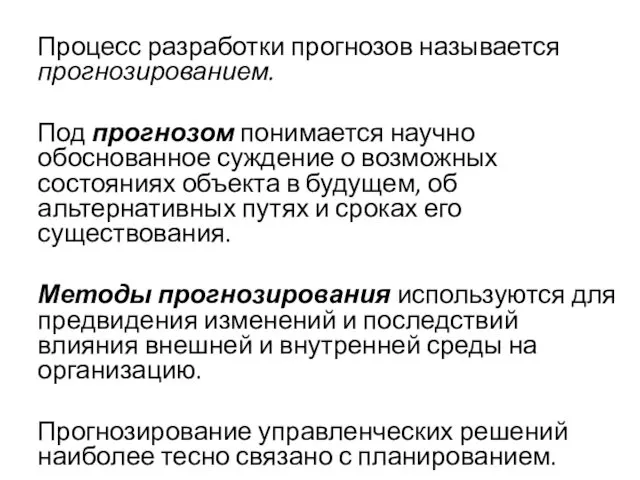 Процесс разработки прогнозов называется прогнозированием.

Под прогнозом понимается научно обоснованное суждение о возможных состояниях объекта в будущем, об альтернативных путях и сроках его существования.

Методы прогнозирования используются для предвидения изменений и последствий влияния внешней и внутренней среды на организацию.

Прогнозирование управленческих решений наиболее тесно связано с планированием.